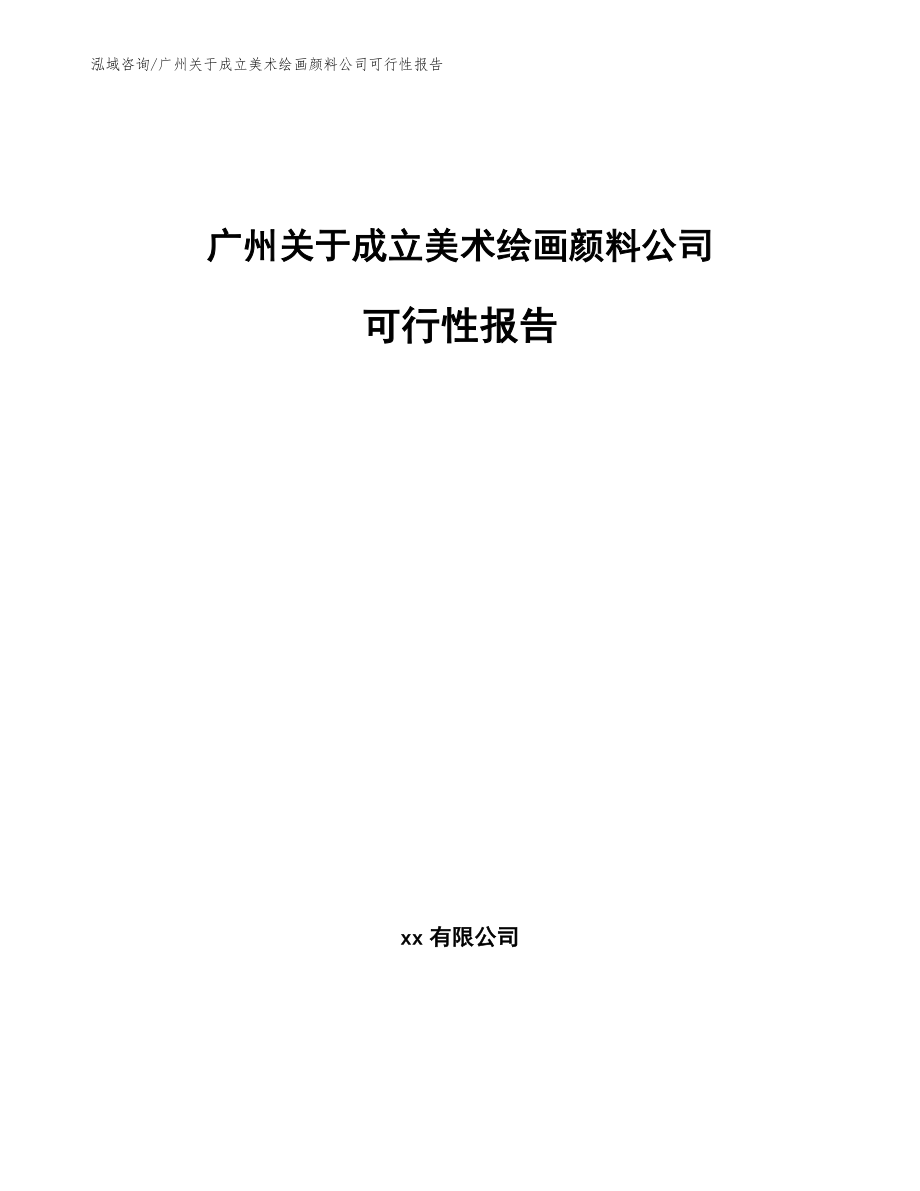 泓域咨询/广州关于成立美术绘画颜料公司可行性报告

广州关于成立美术绘画颜料公司

可行性报告

xx 有限公司